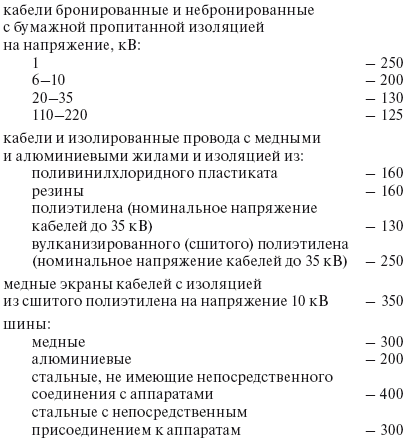 кабели бронированные и небронированные с бумажной пропитанной изоляцией на напряжение, кВ:
1 – 250
6–10 – 200
20–35 – 130
110–220 – 125

кабели и изолированные провода с медными и алюминиевыми жилами и изоляцией из:
поливинилхлоридного пластиката – 160
резины – 160
полиэтилена (номинальное напряжение кабелей до 35 кВ) – 130
вулканизированного (сшитого) полиэтилена (номинальное напряжение кабелей до 35 кВ) – 250

медные экраны кабелей с изоляцией из сшитого полиэтилена на напряжение 10 кВ – 350

шины:
медные – 300
алюминиевые – 200
стальные, не имеющие непосредственного соединения с аппаратами – 400
стальные с непосредственным присоединением к аппаратам – 300